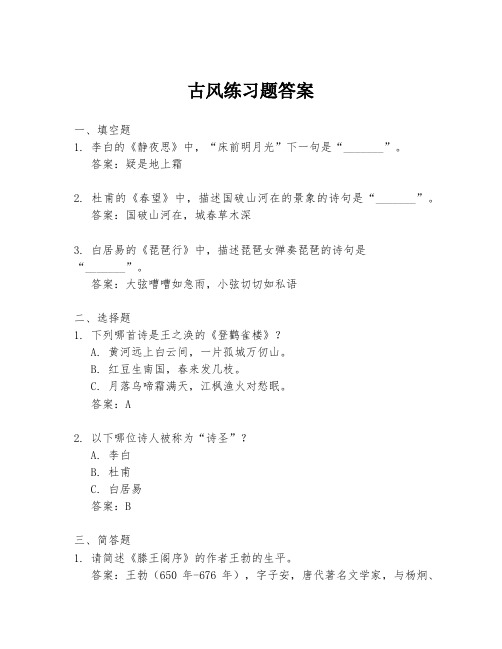 古风练习题答案

一、填空题
1. 李白的《静夜思》中，“床前明月光”下一句是“________”。
答案：疑是地上霜

2. 杜甫的《春望》中，描述国破山河在的景象的诗句是“________”。
答案：国破山河在，城春草木深

3. 白居易的《琵琶行》中，描述琵琶女弹奏琵琶的诗句是“________”。
答案：大弦嘈嘈如急雨，小弦切切如私语

二、选择题
1. 下列哪首诗是王之涣的《登鹳雀楼》？
A. 黄河远上白云间，一片孤城万仞山。
B. 红豆生南国，春来发几枝。
C. 月落乌啼霜满天，江枫渔火对愁眠。
答案：A

2. 以下哪位诗人被称为“诗圣”？
A. 李白
B. 杜甫
C. 白居易
答案：B

三、简答题
1. 请简述《滕王阁序》的作者王勃的生平。
答案：王勃（650 年-676 年），字子安，唐代著名文学家，与杨炯、